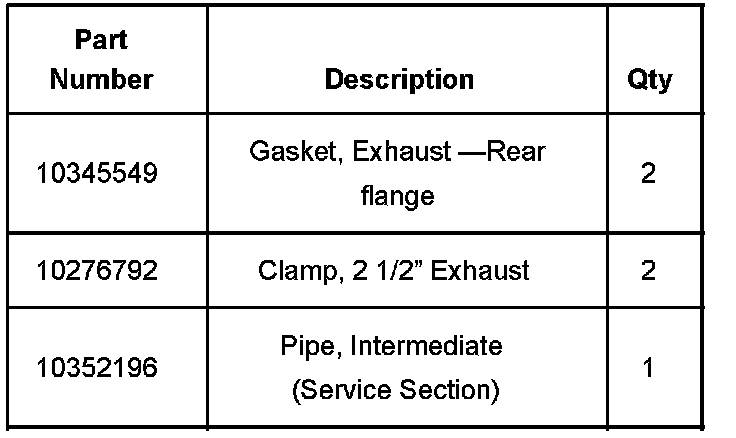 | Part Number | Description | Qty |
|---|---|---|
| 10345549 | Gasket, Exhaust —Rear flange | 2 |
| 10276792 | Clamp, 2 1/2" Exhaust | 2 |
| 10352196 | Pipe, Intermediate (Service Section) | 1 |